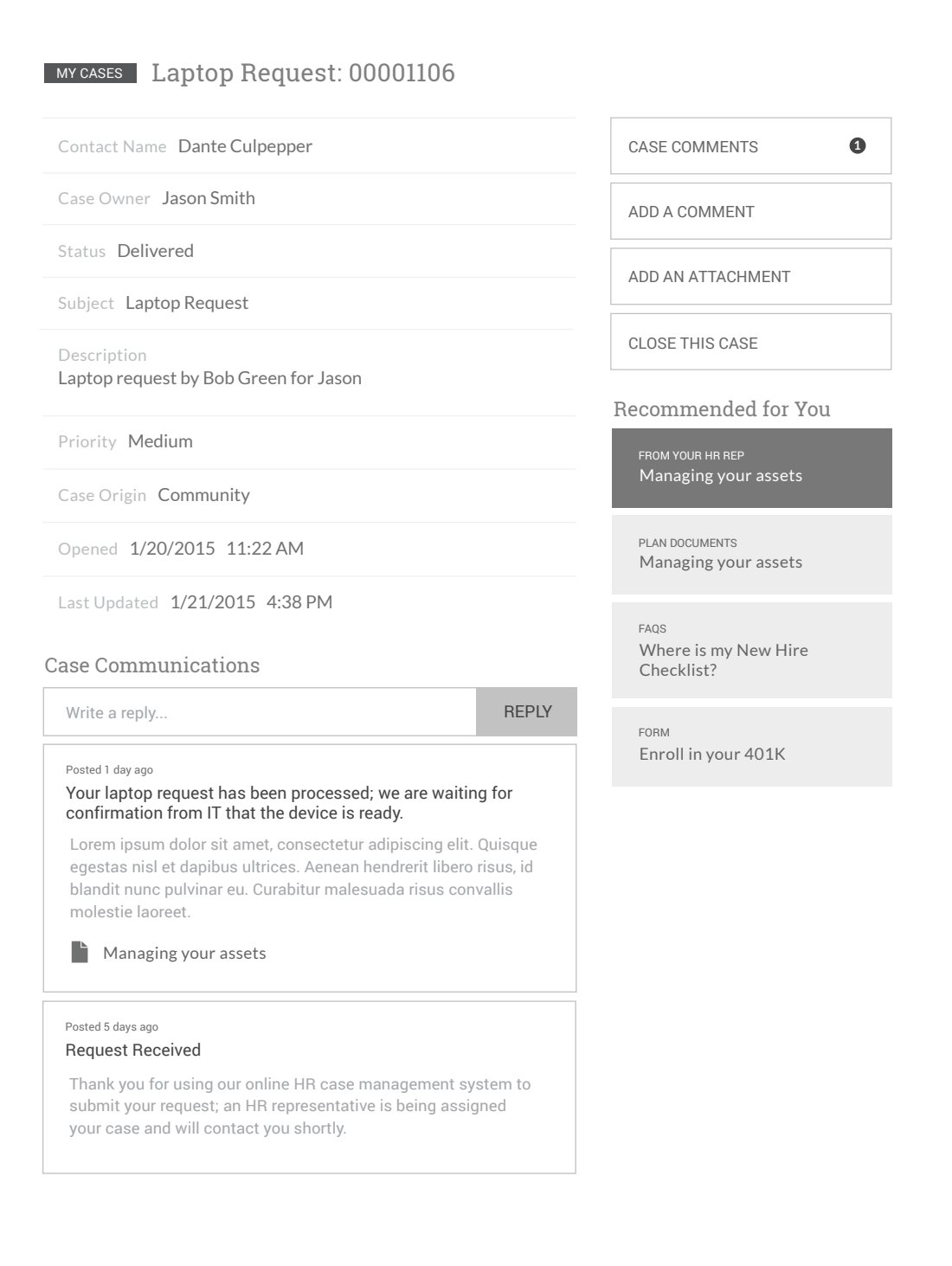 MY CASES Laptop Request: 00001106

Contact Name Dante Culpepper

Case Owner Jason Smith

Status Delivered

Subject Laptop Request

Description
Laptop request by Bob Green for Jason

Priority Medium

Case Origin Community

Opened 1/20/2015 11:22 AM

Last Updated 1/21/2015 4:38 PM

Case Communications

Write a reply... REPLY

Posted 1 day ago
Your laptop request has been processed; we are waiting for confirmation from IT that the device is ready.
Lorem ipsum dolor sit amet, consectetur adipiscing elit. Quisque egestas nisl et dapibus ultrices. Aenean hendrerit libero risus, id blandit nunc pulvinar eu. Curabitur malesuada risus convallis molestie laoreet.

Managing your assets

Posted 5 days ago
Request Received
Thank you for using our online HR case management system to submit your request; an HR representative is being assigned your case and will contact you shortly.

CASE COMMENTS 1

ADD A COMMENT

ADD AN ATTACHMENT

CLOSE THIS CASE

Recommended for You

FROM YOUR HR REP
Managing your assets

PLAN DOCUMENTS
Managing your assets

FAQS
Where is my New Hire Checklist?

FORM
Enroll in your 401K